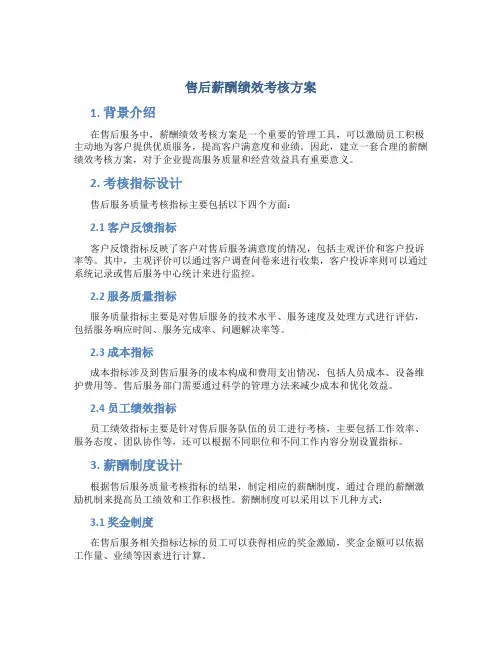 售后薪酬绩效考核方案

1. 背景介绍

在售后服务中，薪酬绩效考核方案是一个重要的管理工具，可以激励员工积极主动地为客户提供优质服务，提高客户满意度和业绩。因此，建立一套合理的薪酬绩效考核方案，对于企业提高服务质量和经营效益具有重要意义。

2. 考核指标设计

售后服务质量考核指标主要包括以下四个方面：

2.1 客户反馈指标

客户反馈指标反映了客户对售后服务满意度的情况，包括主观评价和客户投诉率等。其中，主观评价可以通过客户调查问卷来进行收集，客户投诉率则可以通过系统记录或售后服务中心统计来进行监控。

2.2 服务质量指标

服务质量指标主要是对售后服务的技术水平、服务速度及处理方式进行评估，包括服务响应时间、服务完成率、问题解决率等。

2.3 成本指标

成本指标涉及到售后服务的成本构成和费用支出情况，包括人员成本、设备维护费用等。售后服务部门需要通过科学的管理方法来减少成本和优化效益。

2.4 员工绩效指标

员工绩效指标主要是针对售后服务队伍的员工进行考核，主要包括工作效率、服务态度、团队协作等，还可以根据不同职位和不同工作内容分别设置指标。

3. 薪酬制度设计

根据售后服务质量考核指标的结果，制定相应的薪酬制度，通过合理的薪酬激励机制来提高员工绩效和工作积极性。薪酬制度可以采用以下几种方式：

3.1 奖金制度

在售后服务相关指标达标的员工可以获得相应的奖金激励，奖金金额可以依据工作量、业绩等因素进行计算。